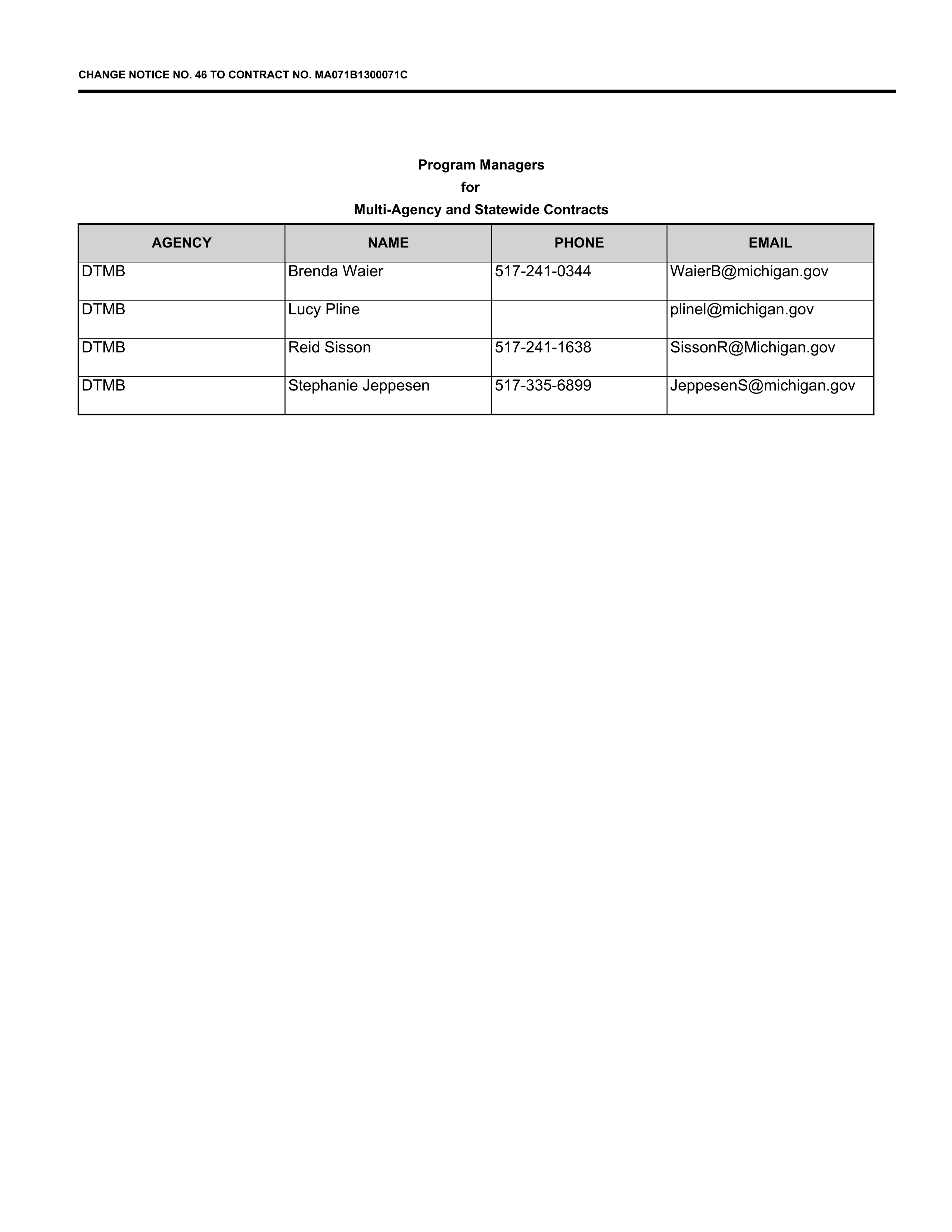 CHANGE NOTICE NO. 46 TO CONTRACT NO. MA071B1300071C

Program Managers
for
Multi-Agency and Statewide Contracts

| AGENCY | NAME | PHONE | EMAIL |
|---|---|---|---|
| DTMB | Brenda Waier | 517-241-0344 | WaierB@michigan.gov |
| DTMB | Lucy Pline | | plinel@michigan.gov |
| DTMB | Reid Sisson | 517-241-1638 | SissonR@Michigan.gov |
| DTMB | Stephanie Jeppesen | 517-335-6899 | JeppesenS@michigan.gov |